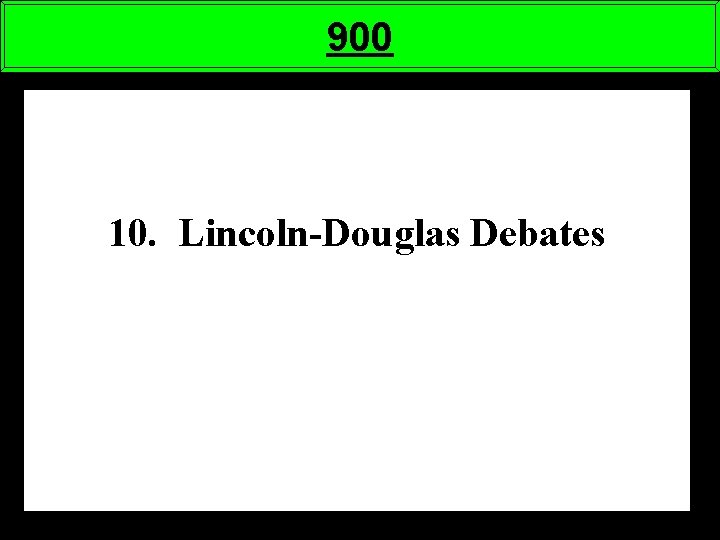 900

10. Lincoln-Douglas Debates